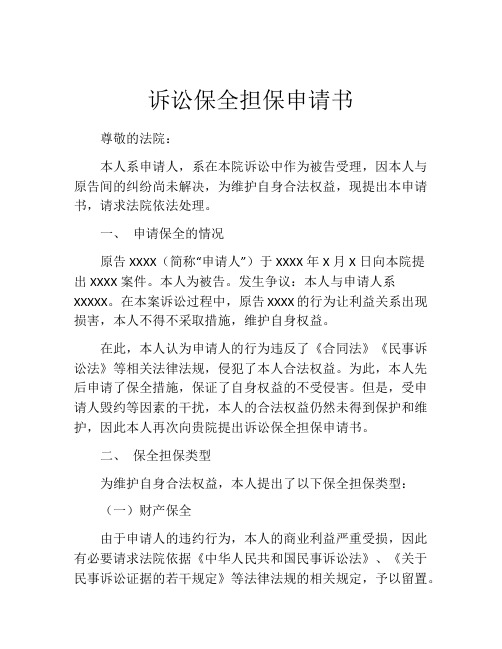 诉讼保全担保申请书

尊敬的法院：

本人系申请人，系在本院诉讼中作为被告受理，因本人与原告间的纠纷尚未解决，为维护自身合法权益，现提出本申请书，请求法院依法处理。

一、 申请保全的情况

原告 XXXX（简称“申请人”）于 XXXX 年 X 月 X 日向本院提出 XXXX 案件。本人为被告。发生争议：本人与申请人系 XXXXX。在本案诉讼过程中，原告 XXXX 的行为让利益关系出现损害，本人不得不采取措施，维护自身权益。

在此，本人认为申请人的行为违反了《合同法》《民事诉讼法》等相关法律法规，侵犯了本人合法权益。为此，本人先后申请了保全措施，保证了自身权益的不受侵害。但是，受申请人毁约等因素的干扰，本人的合法权益仍然未得到保护和维护，因此本人再次向贵院提出诉讼保全担保申请书。

二、 保全担保类型

为维护自身合法权益，本人提出了以下保全担保类型：

（一）财产保全

由于申请人的违约行为，本人的商业利益严重受损，因此有必要请求法院依据《中华人民共和国民事诉讼法》、《关于民事诉讼证据的若干规定》等法律法规的相关规定，予以留置。